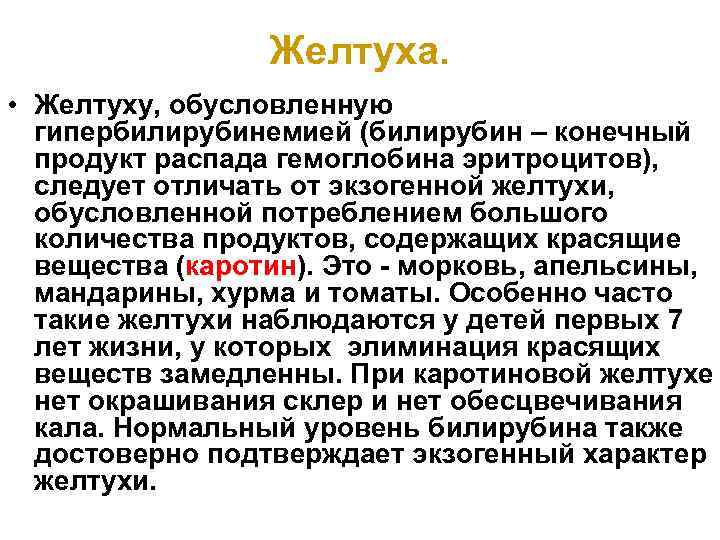 Желтуха.

• Желтуху, обусловленную гипербилирубинемией (билирубин – конечный продукт распада гемоглобина эритроцитов), следует отличать от экзогенной желтухи, обусловленной потреблением большого количества продуктов, содержащих красящие вещества (каротин). Это - морковь, апельсины, мандарины, хурма и томаты. Особенно часто такие желтухи наблюдаются у детей первых 7 лет жизни, у которых элиминация красящих веществ замедленны. При каротиновой желтухе нет окрашивания склер и нет обесцвечивания кала. Нормальный уровень билирубина также достоверно подтверждает экзогенный характер желтухи.